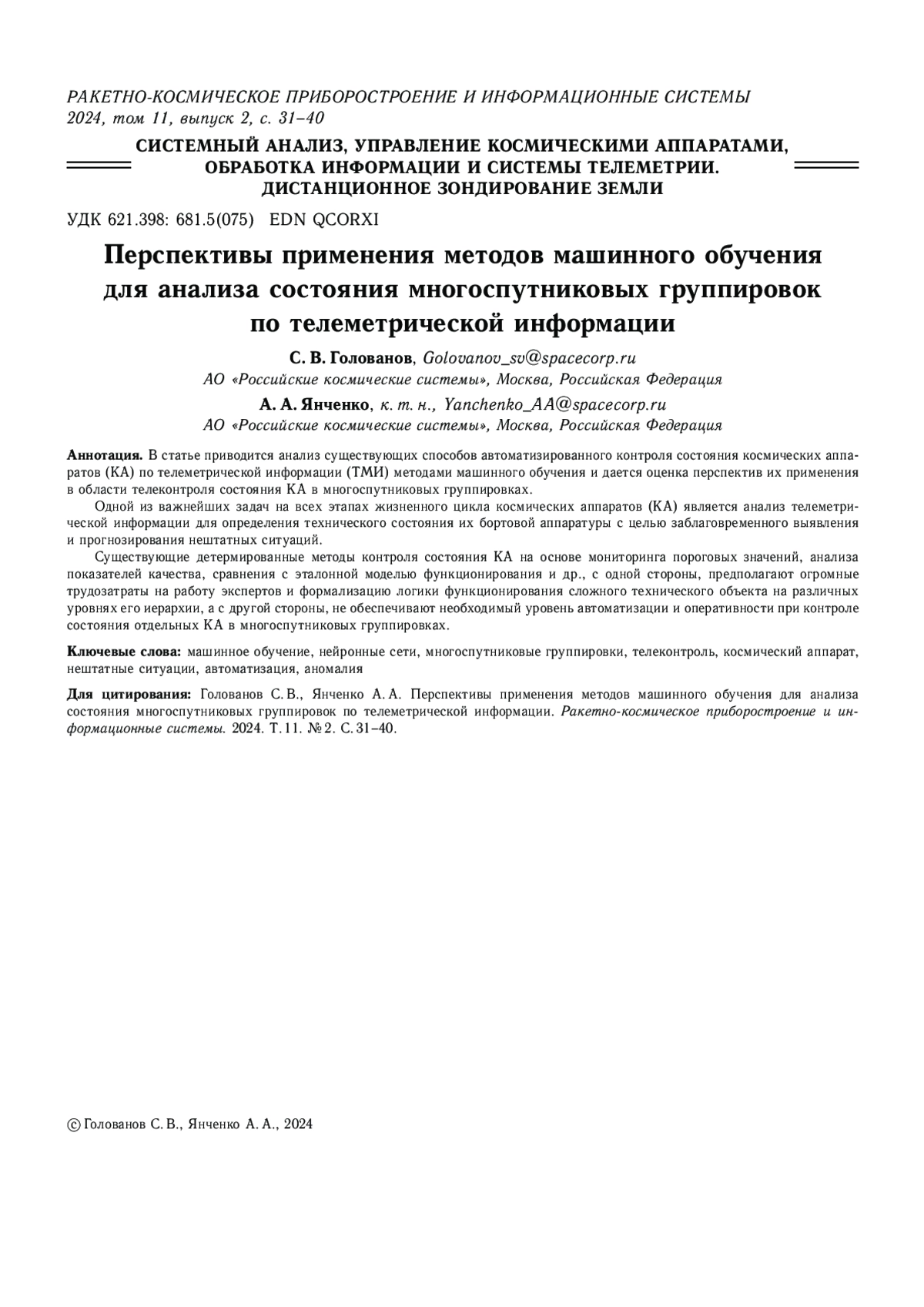 РАКЕТНО-КОСМИЧЕСКОЕ ПРИБОРОСТРОЕНИЕ И ИНФОРМАЦИОННЫЕ СИСТЕМЫ
2024, том 11, выпуск 2, с. 31–40

СИСТЕМНЫЙ АНАЛИЗ, УПРАВЛЕНИЕ КОСМИЧЕСКИМИ АППАРАТАМИ, ОБРАБОТКА ИНФОРМАЦИИ И СИСТЕМЫ ТЕЛЕМЕТРИИ. ДИСТАНЦИОННОЕ ЗОНДИРОВАНИЕ ЗЕМЛИ

УДК 621.398: 681.5(075) EDN QCORXI

Перспективы применения методов машинного обучения для анализа состояния многоспутниковых группировок по телеметрической информации

С. В. Голованов, Golovanov_sv@spacecorp.ru
АО «Российские космические системы», Москва, Российская Федерация
А. А. Янченко, к. т. н., Yanchenko_AA@spacecorp.ru
АО «Российские космические системы», Москва, Российская Федерация

Аннотация. В статье приводится анализ существующих способов автоматизированного контроля состояния космических аппаратов (КА) по телеметрической информации (ТМИ) методами машинного обучения и дается оценка перспектив их применения в области телеконтроля состояния КА в многоспутниковых группировках.

Одной из важнейших задач на всех этапах жизненного цикла космических аппаратов (КА) является анализ телеметрической информации для определения технического состояния их бортовой аппаратуры с целью заблаговременного выявления и прогнозирования нештатных ситуаций.

Существующие детермированные методы контроля состояния КА на основе мониторинга пороговых значений, анализа показателей качества, сравнения с эталонной моделью функционирования и др., с одной стороны, предполагают огромные трудозатраты на работу экспертов и формализацию логики функционирования сложного технического объекта на различных уровнях его иерархии, а с другой стороны, не обеспечивают необходимый уровень автоматизации и оперативности при контроле состояния отдельных КА в многоспутниковых группировках.

Ключевые слова: машинное обучение, нейронные сети, многоспутниковые группировки, телеконтроль, космический аппарат, нештатные ситуации, автоматизация, аномалия

Для цитирования: Голованов С. В., Янченко А. А. Перспективы применения методов машинного обучения для анализа состояния многоспутниковых группировок по телеметрической информации. Ракетно-космическое приборостроение и информационные системы. 2024. Т. 11. № 2. С. 31–40.

© Голованов С. В., Янченко А. А., 2024